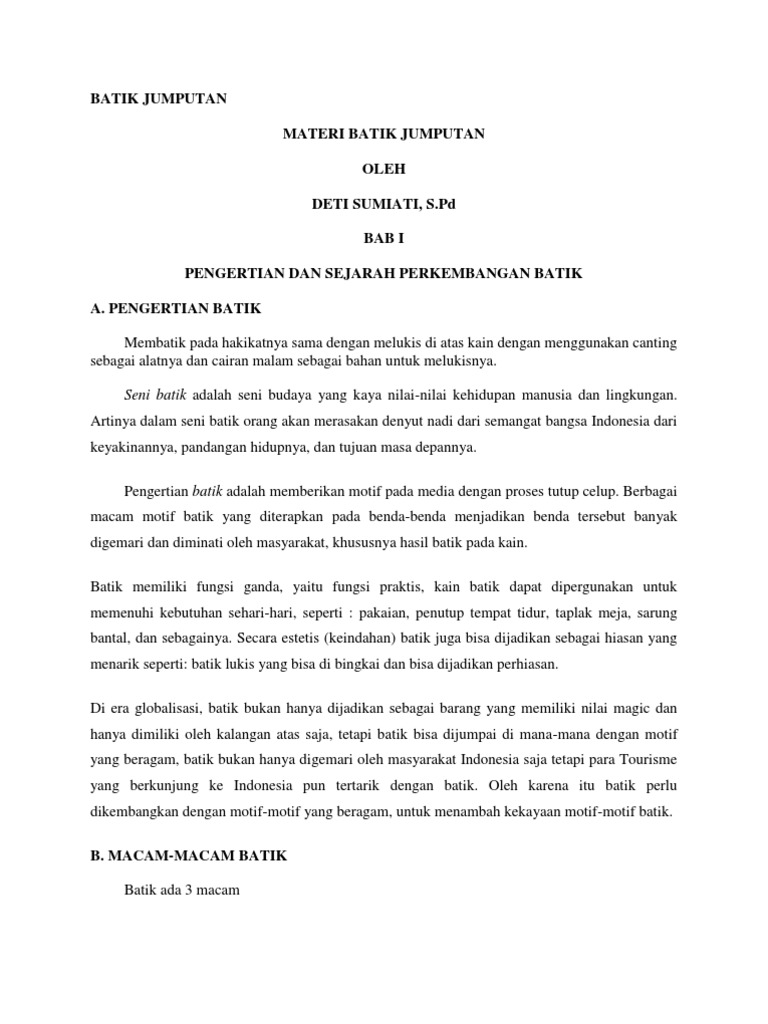 BATIK JUMPUTAN

MATERI BATIK JUMPUTAN

OLEH

DETI SUMIATI, S.Pd

BAB I

PENGERTIAN DAN SEJARAH PERKEMBANGAN BATIK

A. PENGERTIAN BATIK

Membatik pada hakikatnya sama dengan melukis di atas kain dengan menggunakan canting sebagai alatnya dan cairan malam sebagai bahan untuk melukisnya.

Seni batik adalah seni budaya yang kaya nilai-nilai kehidupan manusia dan lingkungan. Artinya dalam seni batik orang akan merasakan denyut nadi dari semangat bangsa Indonesia dari keyakinannya, pandangan hidupnya, dan tujuan masa depannya.

Pengertian batik adalah memberikan motif pada media dengan proses tutup celup. Berbagai macam motif batik yang diterapkan pada benda-benda menjadikan benda tersebut banyak digemari dan diminati oleh masyarakat, khususnya hasil batik pada kain.

Batik memiliki fungsi ganda, yaitu fungsi praktis, kain batik dapat dipergunakan untuk memenuhi kebutuhan sehari-hari, seperti : pakaian, penutup tempat tidur, taplak meja, sarung bantal, dan sebagainya. Secara estetis (keindahan) batik juga bisa dijadikan sebagai hiasan yang menarik seperti: batik lukis yang bisa di bingkai dan bisa dijadikan perhiasan.

Di era globalisasi, batik bukan hanya dijadikan sebagai barang yang memiliki nilai magic dan hanya dimiliki oleh kalangan atas saja, tetapi batik bisa dijumpai di mana-mana dengan motif yang beragam, batik bukan hanya digemari oleh masyarakat Indonesia saja tetapi para Tourisme yang berkunjung ke Indonesia pun tertarik dengan batik. Oleh karena itu batik perlu dikembangkan dengan motif-motif yang beragam, untuk menambah kekayaan motif-motif batik.

B. MACAM-MACAM BATIK

Batik ada 3 macam